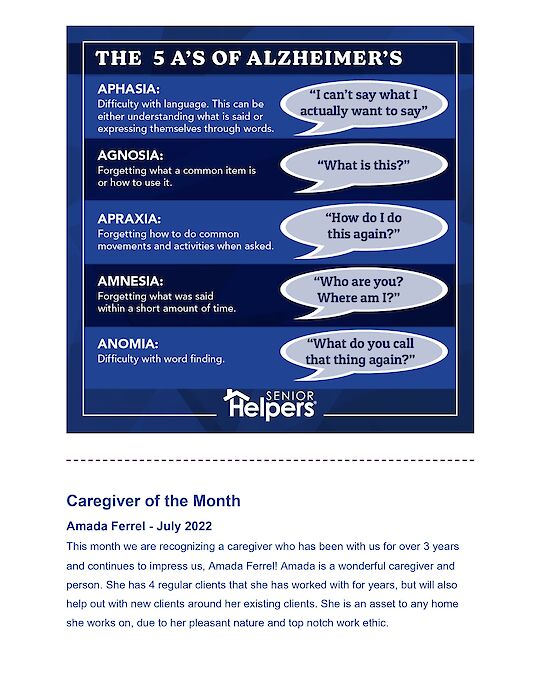 THE 5 A'S OF ALZHEIMER'S

APHASIA:
Difficulty with language. This can be either understanding what is said or expressing themselves through words.

"I can't say what I actually want to say"

AGNOSIA:
Forgetting what a common item is or how to use it.

"What is this?"

APRAXIA:
Forgetting how to do common movements and activities when asked.

"How do I do this again?"

AMNESIA:
Forgetting what was said within a short amount of time.

"Who are you? Where am I?"

ANOMIA:
Difficulty with word finding.

"What do you call that thing again?"

SENIOR Helpers

Caregiver of the Month

Amada Ferrel - July 2022

This month we are recognizing a caregiver who has been with us for over 3 years and continues to impress us, Amada Ferrel! Amada is a wonderful caregiver and person. She has 4 regular clients that she has worked with for years, but will also help out with new clients around her existing clients. She is an asset to any home she works on, due to her pleasant nature and top notch work ethic.